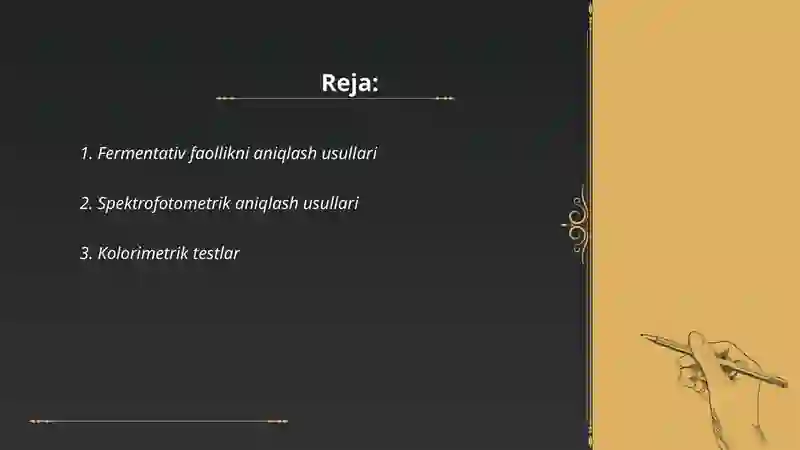 Reja:

1. Fermentativ faollikni aniqlash usullari

2. Spektrofotometrik aniqlash usullari

3. Kolorimetrik testlar